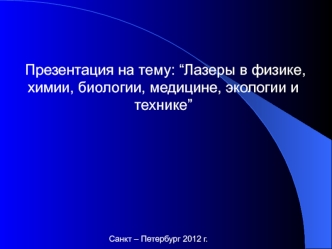 Презентация на тему: “Лазеры в физике, химии, биологии, медицине, экологии и технике”

Санкт – Петербург 2012 г.